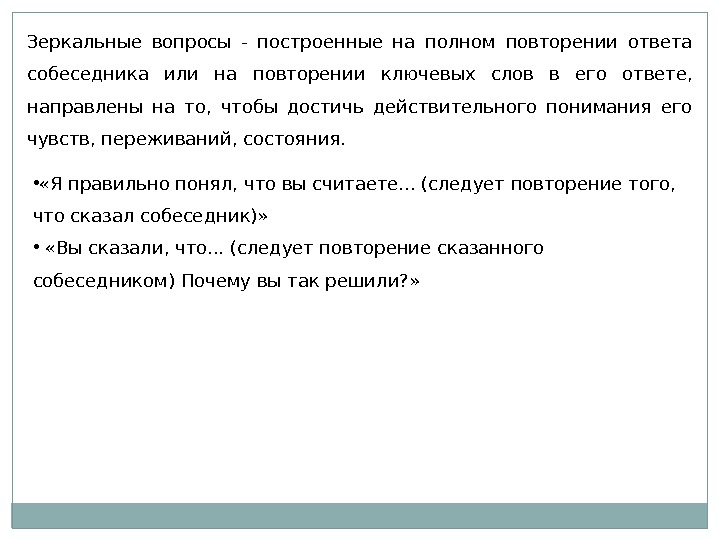 Зеркальные вопросы - построенные на полном повторении ответа собеседника или на повторении ключевых слов в его ответе, направлены на то, чтобы достичь действительного понимания его чувств, переживаний, состояния.

•«Я правильно понял, что вы считаете… (следует повторение того, что сказал собеседник)»

• «Вы сказали, что… (следует повторение сказанного собеседником) Почему вы так решили?»